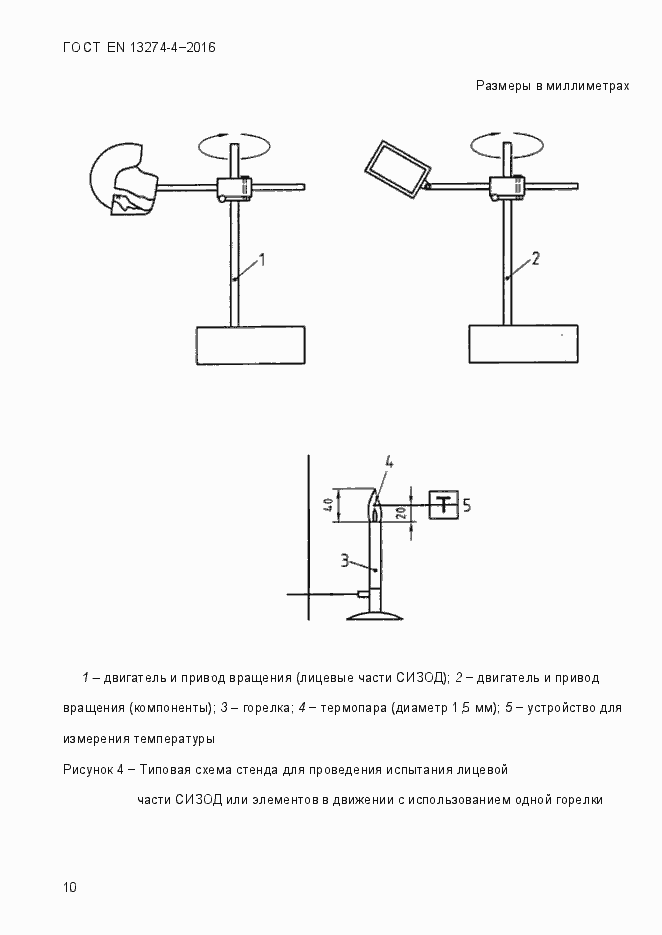 ГОСТ EN 13274-4–2016

Размеры в миллиметрах

1

2

4

40

20

T

5

3

1 – двигатель и привод вращения (лицевые части СИЗОД); 2 – двигатель и привод вращения (компоненты); 3 – горелка; 4 – термопара (диаметр 1,5 мм); 5 – устройство для измерения температуры

Рисунок 4 – Типовая схема стенда для проведения испытания лицевой части СИЗОД или элементов в движении с использованием одной горелки

10